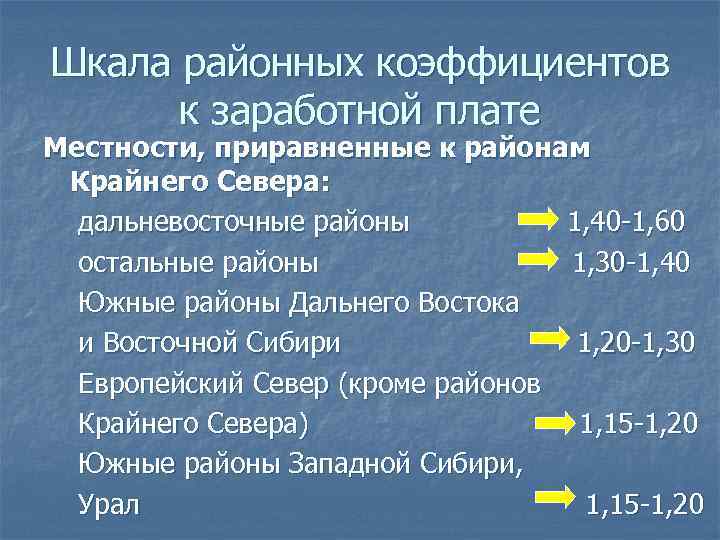 Шкала районных коэффициентов к заработной плате

Местности, приравненные к районам Крайнего Севера:

дальневосточные районы 1,40-1,60

остальные районы 1,30-1,40

Южные районы Дальнего Востока и Восточной Сибири 1,20-1,30

Европейский Север (кроме районов Крайнего Севера) 1,15-1,20

Южные районы Западной Сибири, Урал 1,15-1,20